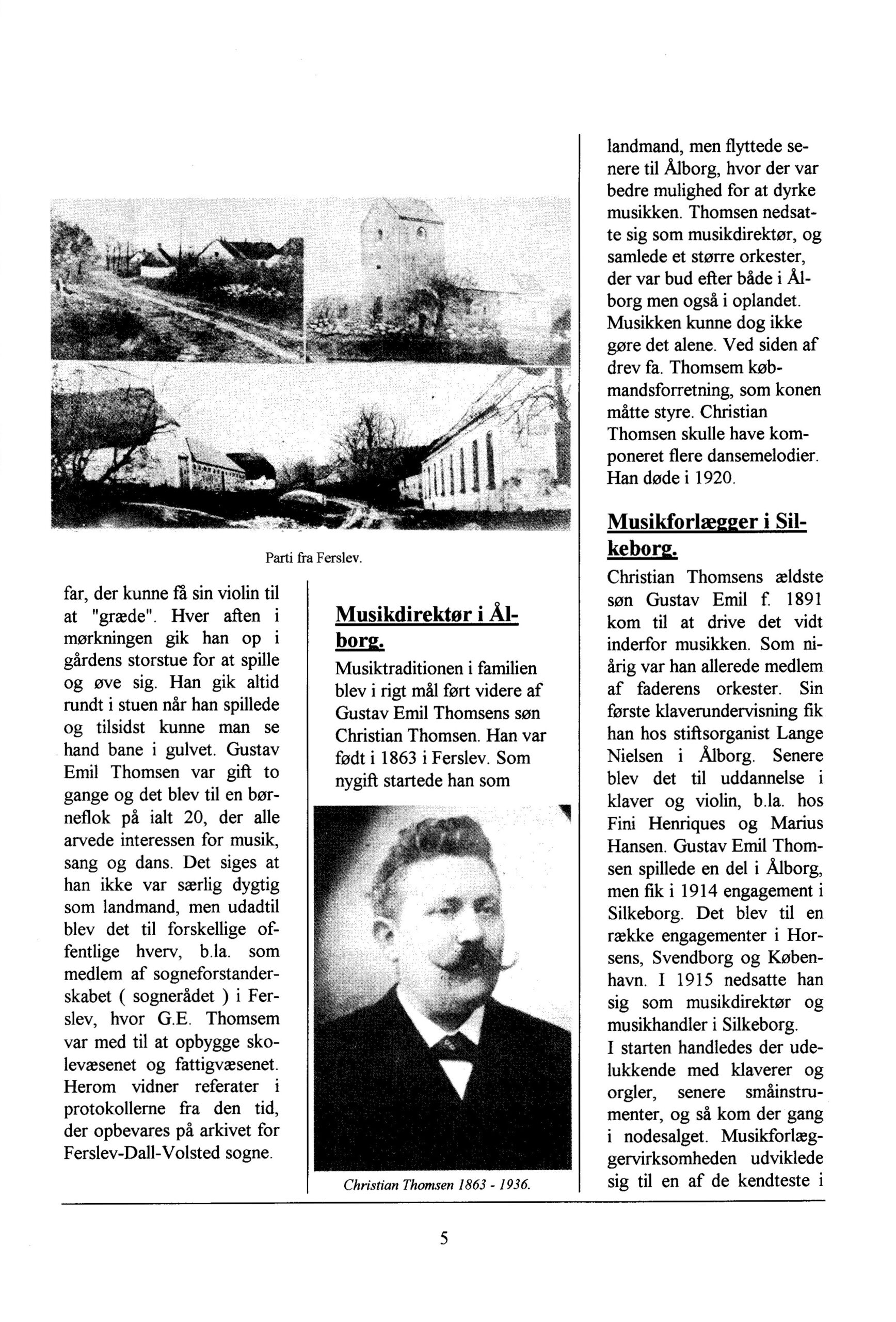 Parti fra Ferslev.

far, der kunne få sin violin til at "græde". Hver aften i mørkningen gik han op i gårdens storstue for at spille og øve sig. Han gik altid rundt i stuen når han spillede og tilsidst kunne man se hand bane i gulvet. Gustav Emil Thomsen var gift to gange og det blev til en børneflok på ialt 20, der alle arvede interessen for musik, sang og dans. Det siges at han ikke var særlig dygtig som landmand, men udadtil blev det til forskellige offentlige hverv, b.la. som medlem af sogneforstanderskabet ( sognerådet ) i Ferslev, hvor G.E. Thomsem var med til at opbygge skolevæsenet og fattigvæsenet. Herom vidner referater i protokollerne fra den tid, der opbevares på arkivet for Ferslev-Dall-Volsted sogne.

Musikdirektør i Ålborg.

Musiktraditionen i familien blev i rigt mål ført videre af Gustav Emil Thomsens søn Christian Thomsen. Han var født i 1863 i Ferslev. Som nygift startede han som

Christian Thomsen 1863 - 1936.

landmand, men flyttede senere til Ålborg, hvor der var bedre mulighed for at dyrke musikken. Thomsen nedsatte sig som musikdirektør, og samlede et større orkester, der var bud efter både i Ålborg men også i oplandet. Musikken kunne dog ikke gøre det alene. Ved siden af drev fa. Thomsem købmandsforretning, som konen måtte styre. Christian Thomsen skulle have komponeret flere dansemelodier. Han døde i 1920.

Musikforlægger i Silkeborg.

Christian Thomsens ældste søn Gustav Emil f. 1891 kom til at drive det vidt inderfor musikken. Som niårig var han allerede medlem af faderens orkester. Sin første klaverundervisning fik han hos stiftsorganist Lange Nielsen i Ålborg. Senere blev det til uddannelse i klaver og violin, b.la. hos Fini Henriques og Marius Hansen. Gustav Emil Thomsen spillede en del i Ålborg, men fik i 1914 engagement i Silkeborg. Det blev til en række engagementer i Horsens, Svendborg og København. I 1915 nedsatte han sig som musikdirektør og musikhandler i Silkeborg.
I starten handledes der udelukkende med klaverer og orgler, senere småinstrumenter, og så kom der gang i nodesalget. Musikforlæggervirksomheden udviklede sig til en af de kendteste i

5